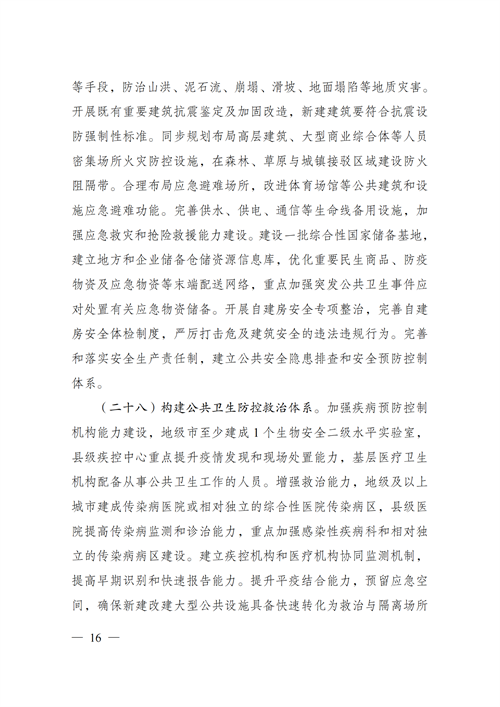 等手段，防治山洪、泥石流、崩塌、滑坡、地面塌陷等地质灾害。开展既有重要建筑抗震鉴定及加固改造，新建建筑要符合抗震设防强制性标准。同步规划布局高层建筑、大型商业综合体等人员密集场所火灾防控设施，在森林、草原与城镇接驳区域建设防火阻隔带。合理布局应急避难场所，改进体育场馆等公共建筑和设施应急避难功能。完善供水、供电、通信等生命线备用设施，加强应急救灾和抢险救援能力建设。建设一批综合性国家储备基地，建立地方和企业储备仓储资源信息库，优化重要民生商品、防疫物资及应急物资等末端配送网络，重点加强突发公共卫生事件应对处置有关应急物资储备。开展自建房安全专项整治，完善自建房安全体检制度，严厉打击危及建筑安全的违法违规行为。完善和落实安全生产责任制，建立公共安全隐患排查和安全预防控制体系。

（二十八）构建公共卫生防控救治体系。加强疾病预防控制机构能力建设，地级市至少建成1个生物安全二级水平实验室，县级疾控中心重点提升疫情发现和现场处置能力，基层医疗卫生机构配备从事公共卫生工作的人员。增强救治能力，地级及以上城市建成传染病医院或相对独立的综合性医院传染病区，县级医院提高传染病监测和诊治能力，重点加强感染性疾病科和相对独立的传染病病区建设。建立疾控机构和医疗机构协同监测机制，提高早期识别和快速报告能力。提升平疫结合能力，预留应急空间，确保新建改建大型公共设施具备快速转化为救治与隔离场所

— 16 —